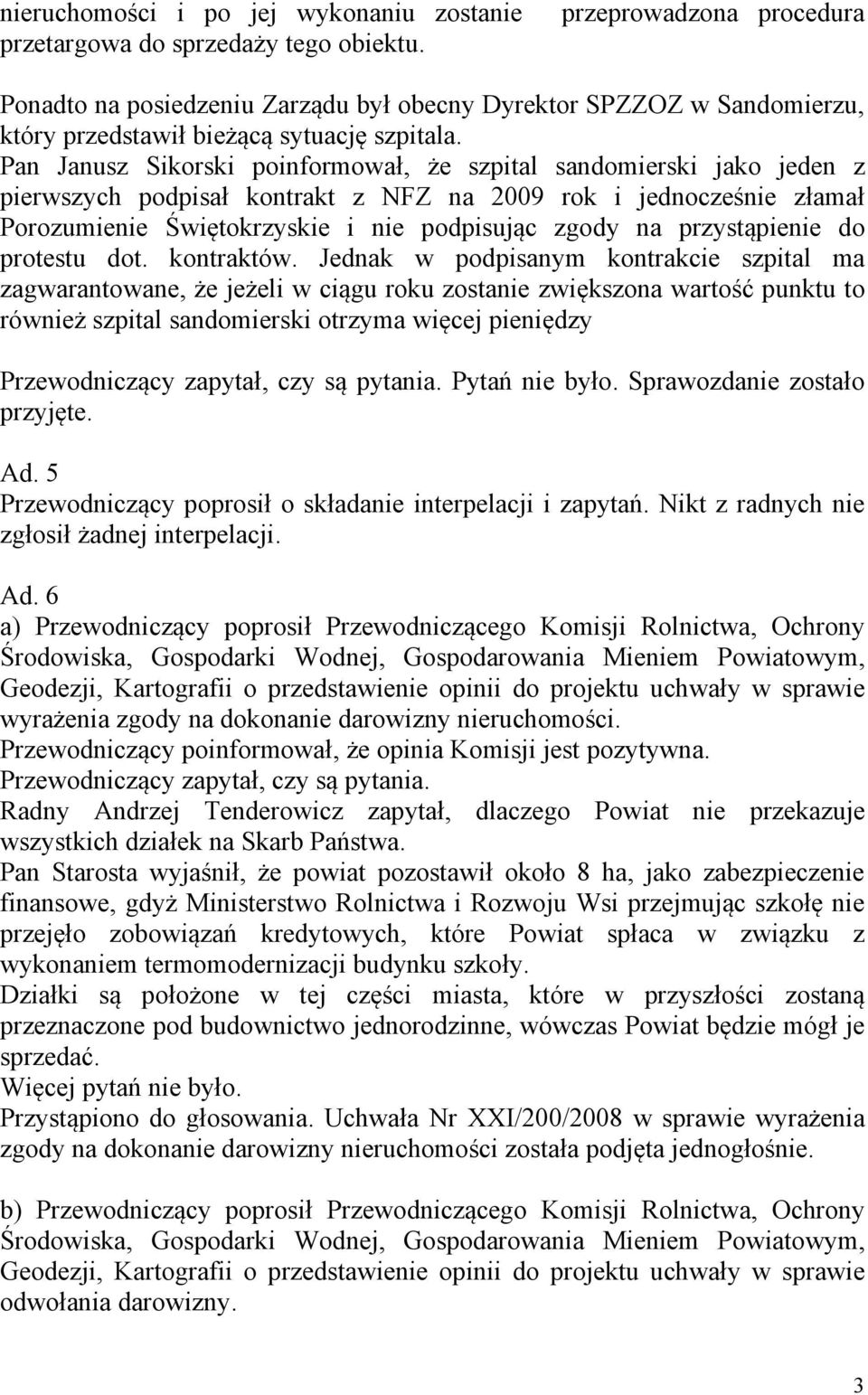 nieruchomości i po jej wykonaniu zostanie przeprowadzona procedura przetargowa do sprzedaży tego obiektu.

Ponadto na posiedzeniu Zarządu był obecny Dyrektor SPZZOZ w Sandomierzu, który przedstawił bieżącą sytuację szpitala.
Pan Janusz Sikorski poinformował, że szpital sandomierski jako jeden z pierwszych podpisał kontrakt z NFZ na 2009 rok i jednocześnie złamał Porozumienie Świętokrzyskie i nie podpisując zgody na przystąpienie do protestu dot. kontraktów. Jednak w podpisanym kontrakcie szpital ma zagwarantowane, że jeżeli w ciągu roku zostanie zwiększona wartość punktu to również szpital sandomierski otrzyma więcej pieniędzy

Przewodniczący zapytał, czy są pytania. Pytań nie było. Sprawozdanie zostało przyjęte.

Ad. 5
Przewodniczący poprosił o składanie interpelacji i zapytań. Nikt z radnych nie zgłosił żadnej interpelacji.

Ad. 6
a) Przewodniczący poprosił Przewodniczącego Komisji Rolnictwa, Ochrony Środowiska, Gospodarki Wodnej, Gospodarowania Mieniem Powiatowym, Geodezji, Kartografii o przedstawienie opinii do projektu uchwały w sprawie wyrażenia zgody na dokonanie darowizny nieruchomości.
Przewodniczący poinformował, że opinia Komisji jest pozytywna.
Przewodniczący zapytał, czy są pytania.
Radny Andrzej Tenderowicz zapytał, dlaczego Powiat nie przekazuje wszystkich działek na Skarb Państwa.
Pan Starosta wyjaśnił, że powiat pozostawił około 8 ha, jako zabezpieczenie finansowe, gdyż Ministerstwo Rolnictwa i Rozwoju Wsi przejmując szkołę nie przejęło zobowiązań kredytowych, które Powiat spłaca w związku z wykonaniem termomodernizacji budynku szkoły.
Działki są położone w tej części miasta, które w przyszłości zostaną przeznaczone pod budownictwo jednorodzinne, wówczas Powiat będzie mógł je sprzedać.
Więcej pytań nie było.
Przystąpiono do głosowania. Uchwała Nr XXI/200/2008 w sprawie wyrażenia zgody na dokonanie darowizny nieruchomości została podjęta jednogłośnie.

b) Przewodniczący poprosił Przewodniczącego Komisji Rolnictwa, Ochrony Środowiska, Gospodarki Wodnej, Gospodarowania Mieniem Powiatowym, Geodezji, Kartografii o przedstawienie opinii do projektu uchwały w sprawie odwołania darowizny.

3